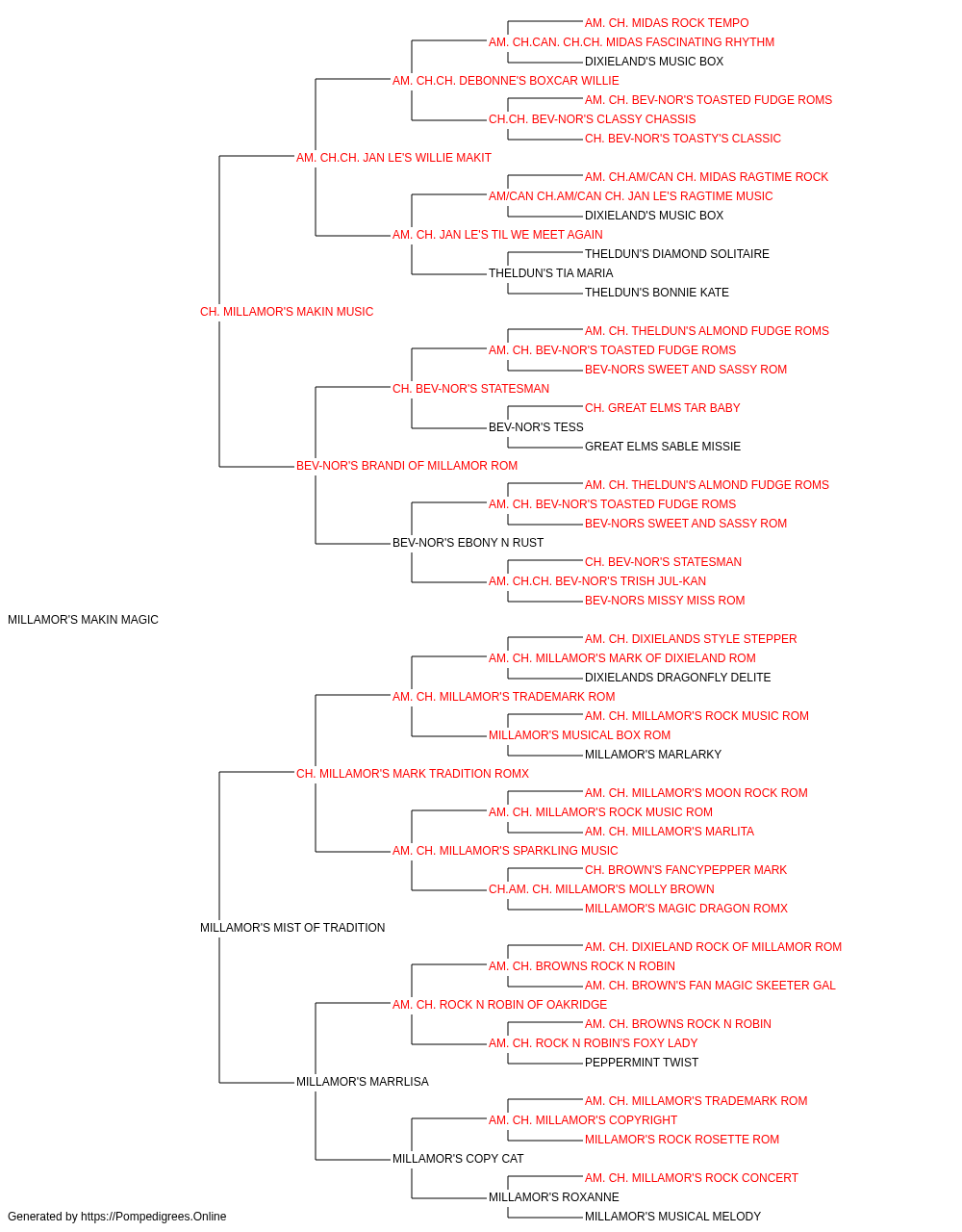 AM. CH. MIDAS ROCK TEMPO
AM. CH.CAN. CH.CH. MIDAS FASCINATING RHYTHM
DIXIELAND'S MUSIC BOX
AM. CH.CH. DEBONNE'S BOXCAR WILLIE
AM. CH. BEV-NOR'S TOASTED FUDGE ROMS
CH.CH. BEV-NOR'S CLASSY CHASSIS
CH. BEV-NOR'S TOASTY'S CLASSIC
AM. CH.CH. JAN LE'S WILLIE MAKIT
AM. CH.AM/CAN CH. MIDAS RAGTIME ROCK
AM/CAN CH.AM/CAN CH. JAN LE'S RAGTIME MUSIC
DIXIELAND'S MUSIC BOX
AM. CH. JAN LE'S TIL WE MEET AGAIN
THELDUN'S DIAMOND SOLITAIRE
THELDUN'S TIA MARIA
THELDUN'S BONNIE KATE
CH. MILLAMOR'S MAKIN MUSIC
AM. CH. THELDUN'S ALMOND FUDGE ROMS
AM. CH. BEV-NOR'S TOASTED FUDGE ROMS
BEV-NORS SWEET AND SASSY ROM
CH. BEV-NOR'S STATESMAN
CH. GREAT ELMS TAR BABY
BEV-NOR'S TESS
GREAT ELMS SABLE MISSIE
BEV-NOR'S BRANDI OF MILLAMOR ROM
AM. CH. THELDUN'S ALMOND FUDGE ROMS
AM. CH. BEV-NOR'S TOASTED FUDGE ROMS
BEV-NORS SWEET AND SASSY ROM
BEV-NOR'S EBONY N RUST
CH. BEV-NOR'S STATESMAN
AM. CH.CH. BEV-NOR'S TRISH JUL-KAN
BEV-NORS MISSY MISS ROM
MILLAMOR'S MAKIN MAGIC
AM. CH. DIXIELANDS STYLE STEPPER
AM. CH. MILLAMOR'S MARK OF DIXIELAND ROM
DIXIELANDS DRAGONFLY DELITE
AM. CH. MILLAMOR'S TRADEMARK ROM
AM. CH. MILLAMOR'S ROCK MUSIC ROM
MILLAMOR'S MUSICAL BOX ROM
MILLAMOR'S MARLARKY
CH. MILLAMOR'S MARK TRADITION ROMX
AM. CH. MILLAMOR'S MOON ROCK ROM
AM. CH. MILLAMOR'S ROCK MUSIC ROM
AM. CH. MILLAMOR'S MARLITA
AM. CH. MILLAMOR'S SPARKLING MUSIC
CH. BROWN'S FANCYPEPPER MARK
CH.AM. CH. MILLAMOR'S MOLLY BROWN
MILLAMOR'S MAGIC DRAGON ROMX
MILLAMOR'S MIST OF TRADITION
AM. CH. DIXIELAND ROCK OF MILLAMOR ROM
AM. CH. BROWNS ROCK N ROBIN
AM. CH. BROWN'S FAN MAGIC SKEETER GAL
AM. CH. ROCK N ROBIN OF OAKRIDGE
AM. CH. BROWNS ROCK N ROBIN
AM. CH. ROCK N ROBIN'S FOXY LADY
PEPPERMINT TWIST
MILLAMOR'S MARRLISA
AM. CH. MILLAMOR'S TRADEMARK ROM
AM. CH. MILLAMOR'S COPYRIGHT
MILLAMOR'S ROCK ROSETTE ROM
MILLAMOR'S COPY CAT
AM. CH. MILLAMOR'S ROCK CONCERT
MILLAMOR'S ROXANNE
MILLAMOR'S MUSICAL MELODY
Generated by https://Pompedigrees.Online